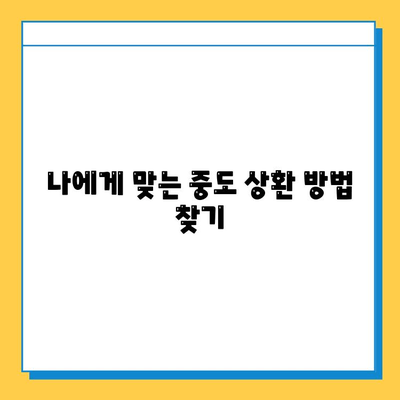 나에게 맞는 중도 상환 방법 찾기